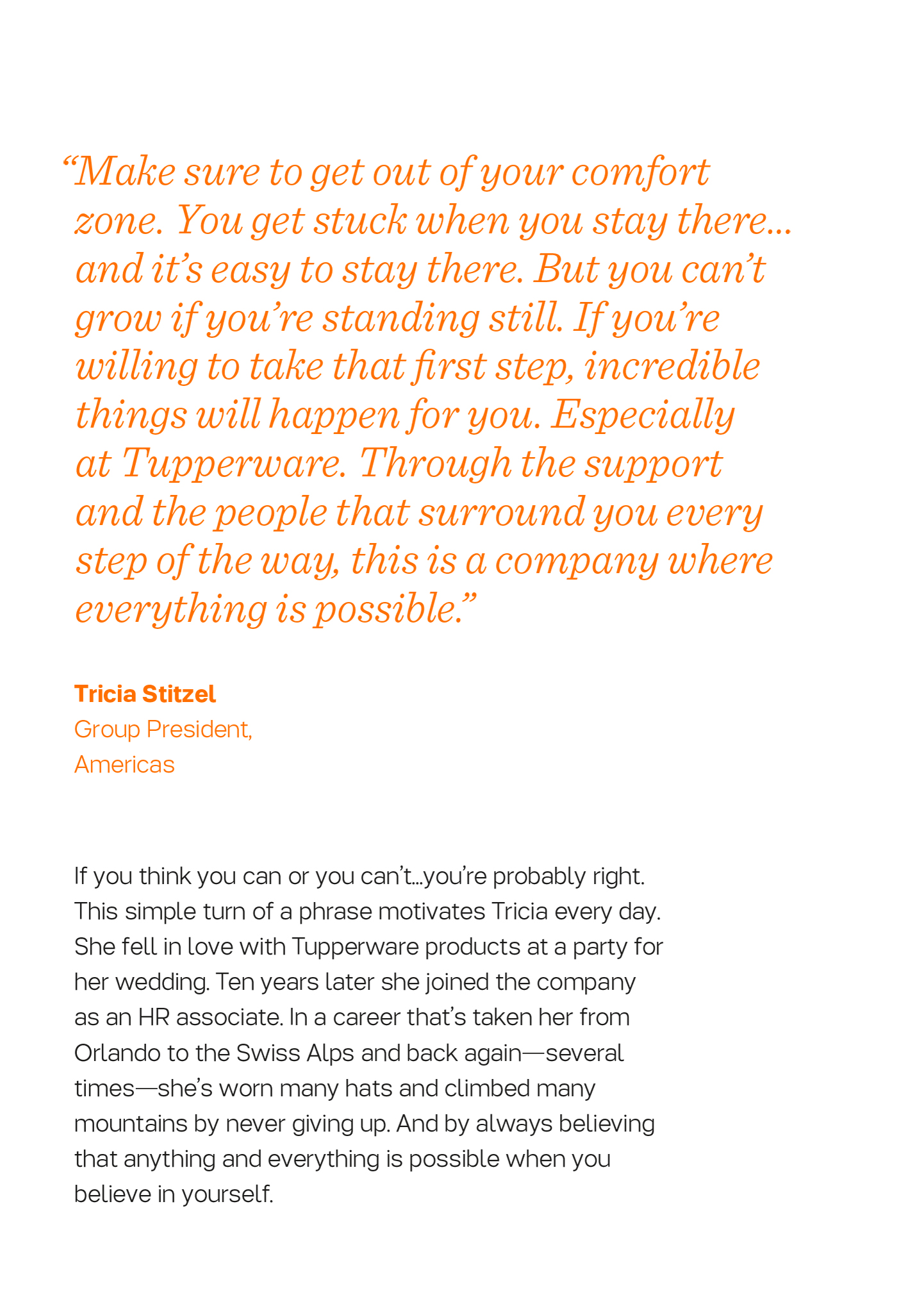 "Make sure to get out of your comfort zone. You get stuck when you stay there... and it's easy to stay there. But you can't grow if you're standing still. If you're willing to take that first step, incredible things will happen for you. Especially at Tupperware. Through the support and the people that surround you every step of the way, this is a company where everything is possible."

Tricia Stitzel
Group President,
Americas

If you think you can or you can't...you're probably right. This simple turn of a phrase motivates Tricia every day. She fell in love with Tupperware products at a party for her wedding. Ten years later she joined the company as an HR associate. In a career that's taken her from Orlando to the Swiss Alps and back again—several times—she's worn many hats and climbed many mountains by never giving up. And by always believing that anything and everything is possible when you believe in yourself.